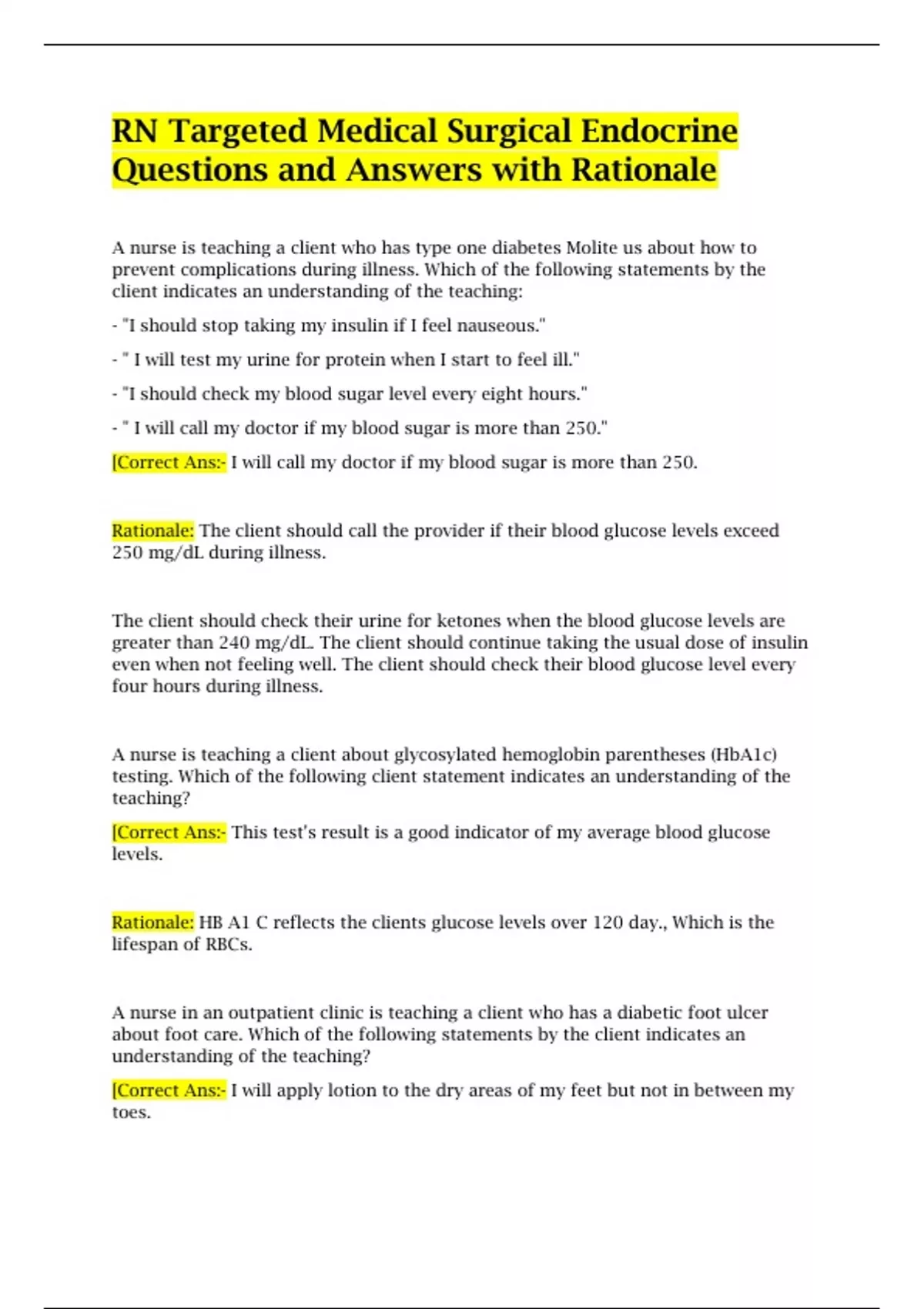 RN Targeted Medical Surgical Endocrine Questions and Answers with Rationale

A nurse is teaching a client who has type one diabetes Molite us about how to prevent complications during illness. Which of the following statements by the client indicates an understanding of the teaching:

- "I should stop taking my insulin if I feel nauseous."

- " I will test my urine for protein when I start to feel ill."

- "I should check my blood sugar level every eight hours."

- " I will call my doctor if my blood sugar is more than 250."

[Correct Ans:- I will call my doctor if my blood sugar is more than 250.

Rationale: The client should call the provider if their blood glucose levels exceed 250 mg/dL during illness.

The client should check their urine for ketones when the blood glucose levels are greater than 240 mg/dL. The client should continue taking the usual dose of insulin even when not feeling well. The client should check their blood glucose level every four hours during illness.

A nurse is teaching a client about glycosylated hemoglobin parentheses (HbA1c) testing. Which of the following client statement indicates an understanding of the teaching?

[Correct Ans:- This test's result is a good indicator of my average blood glucose levels.

Rationale: HB A1 C reflects the clients glucose levels over 120 day., Which is the lifespan of RBCs.

A nurse in an outpatient clinic is teaching a client who has a diabetic foot ulcer about foot care. Which of the following statements by the client indicates an understanding of the teaching?

[Correct Ans:- I will apply lotion to the dry areas of my feet but not in between my toes.